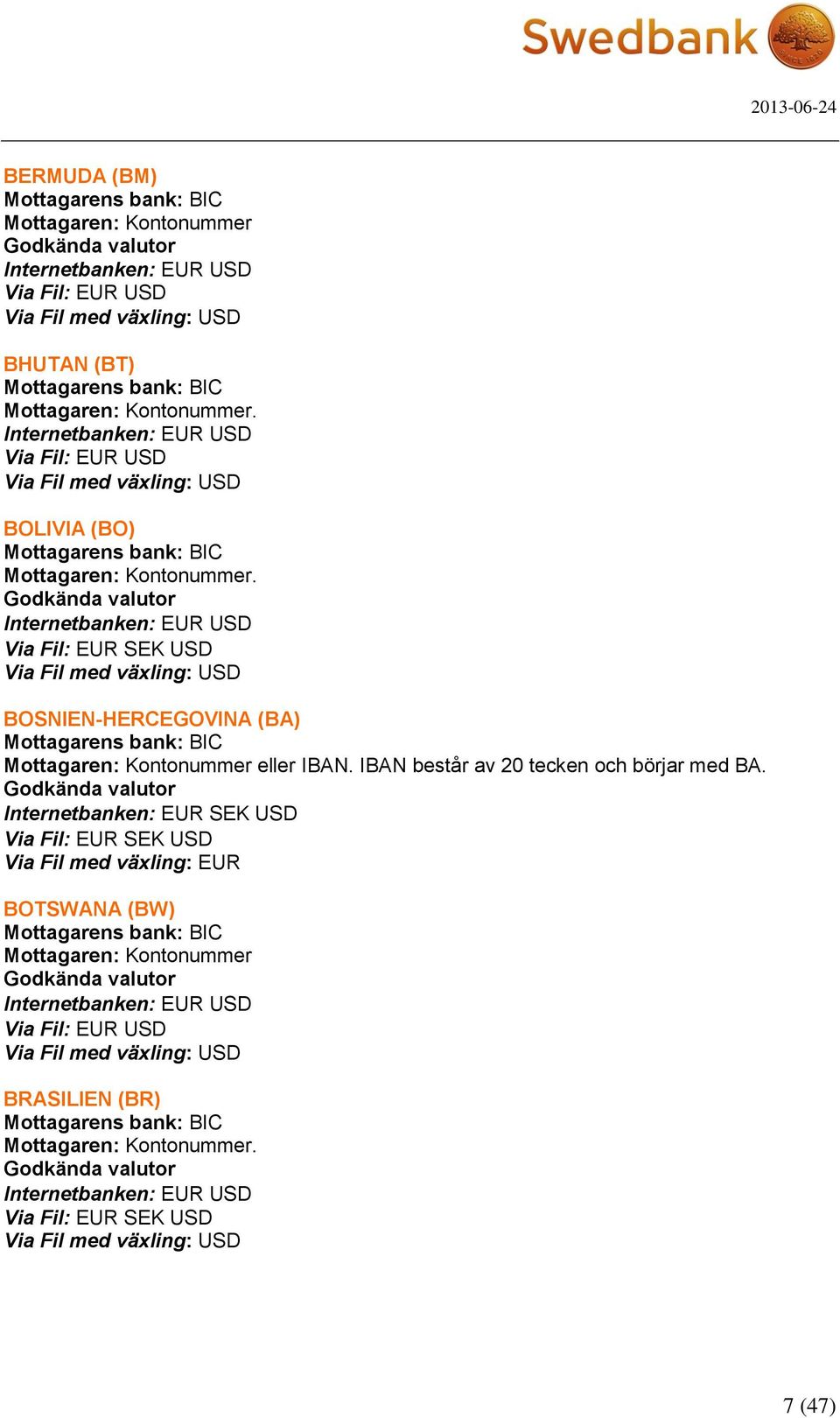 Swedbank

2013-06-24

BERMUDA (BM)
Mottagarens bank: BIC
Mottagaren: Kontonummer
Godkända valutor
Internetbanken: EUR USD
Via Fil: EUR USD
Via Fil med växling: USD

BHUTAN (BT)
Mottagarens bank: BIC
Mottagaren: Kontonummer.
Internetbanken: EUR USD
Via Fil: EUR USD
Via Fil med växling: USD

BOLIVIA (BO)
Mottagarens bank: BIC
Mottagaren: Kontonummer.
Godkända valutor
Internetbanken: EUR USD
Via Fil: EUR SEK USD
Via Fil med växling: USD

BOSNIEN-HERCEGOVINA (BA)
Mottagarens bank: BIC
Mottagaren: Kontonummer eller IBAN. IBAN består av 20 tecken och börjar med BA.
Godkända valutor
Internetbanken: EUR SEK USD
Via Fil: EUR SEK USD
Via Fil med växling: EUR

BOTSWANA (BW)
Mottagarens bank: BIC
Mottagaren: Kontonummer
Godkända valutor
Internetbanken: EUR USD
Via Fil: EUR USD
Via Fil med växling: USD

BRASILIEN (BR)
Mottagarens bank: BIC
Mottagaren: Kontonummer.
Godkända valutor
Internetbanken: EUR USD
Via Fil: EUR SEK USD
Via Fil med växling: USD

7 (47)